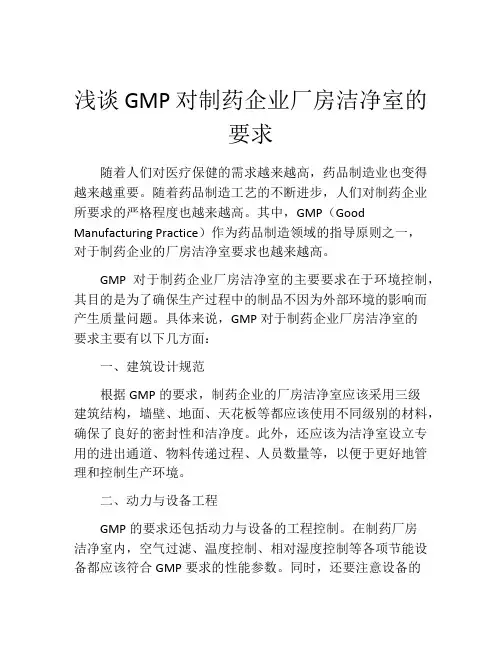 浅谈 GMP 对制药企业厂房洁净室的要求

随着人们对医疗保健的需求越来越高，药品制造业也变得越来越重要。随着药品制造工艺的不断进步，人们对制药企业所要求的严格程度也越来越高。其中，GMP（Good Manufacturing Practice）作为药品制造领域的指导原则之一，对于制药企业的厂房洁净室要求也越来越高。

GMP 对于制药企业厂房洁净室的主要要求在于环境控制，其目的是为了确保生产过程中的制品不因为外部环境的影响而产生质量问题。具体来说，GMP 对于制药企业厂房洁净室的要求主要有以下几方面：

一、建筑设计规范

根据 GMP 的要求，制药企业的厂房洁净室应该采用三级建筑结构，墙壁、地面、天花板等都应该使用不同级别的材料，确保了良好的密封性和洁净度。此外，还应该为洁净室设立专用的进出通道、物料传递过程、人员数量等，以便于更好地管理和控制生产环境。

二、动力与设备工程

GMP 的要求还包括动力与设备的工程控制。在制药厂房洁净室内，空气过滤、温度控制、相对湿度控制等各项节能设备都应该符合 GMP 要求的性能参数。同时，还要注意设备的